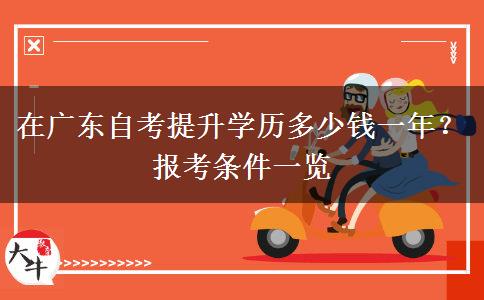 在广东自考提升学历多少钱一年？
报考条件一览

大牛

>>>>>>>>>>>>